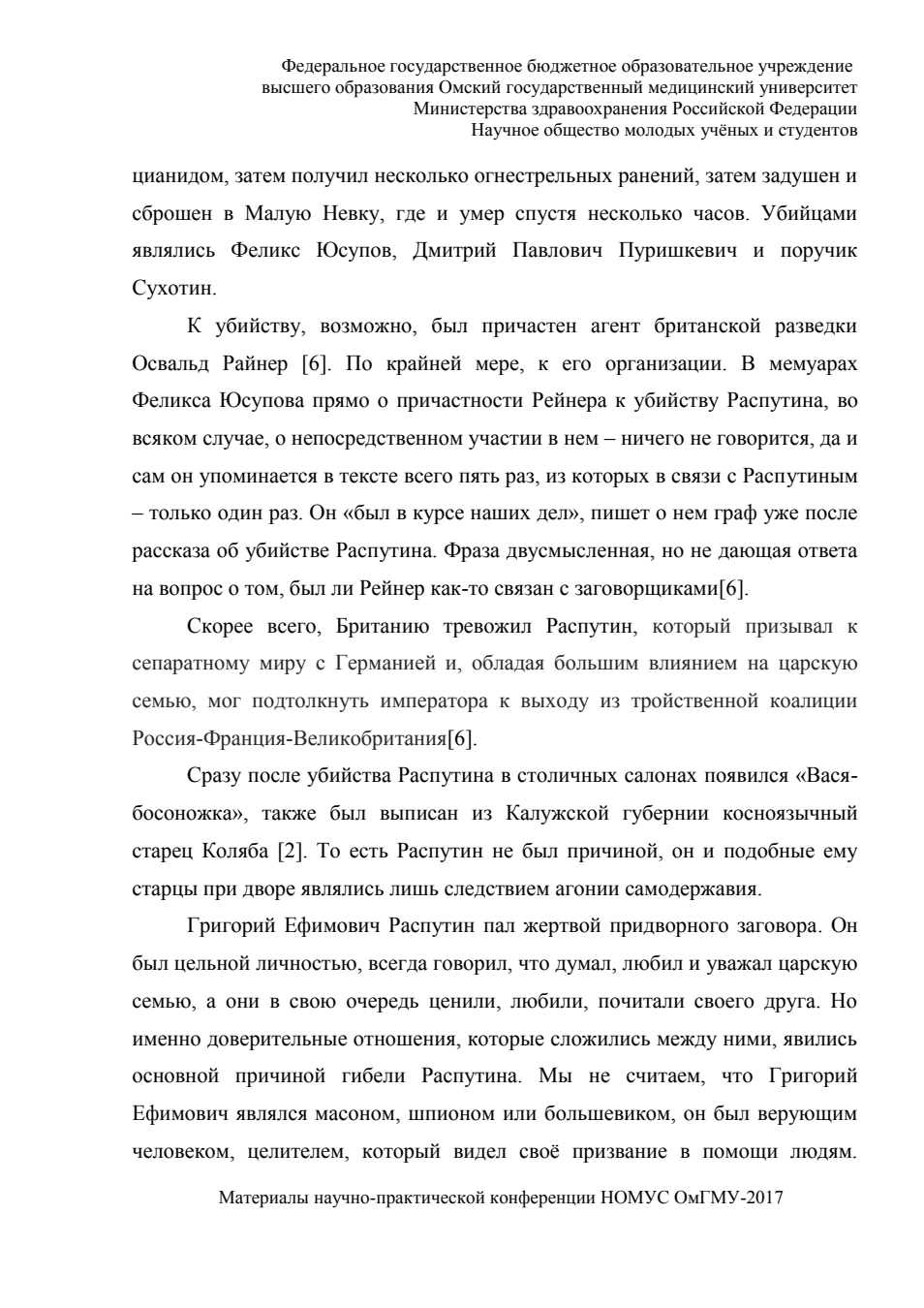 Федеральное государственное бюджетное образовательное учреждение
высшего образования Омский государственный медицинский университет
Министерства здравоохранения Российской Федерации
Научное общество молодых учёных и студентов

цианидом, затем получил несколько огнестрельных ранений, затем задушен и сброшен в Малую Невку, где и умер спустя несколько часов. Убийцами являлись Феликс Юсупов, Дмитрий Павлович Пуришкевич и поручик Сухотин.

К убийству, возможно, был причастен агент британской разведки Освальд Райнер [6]. По крайней мере, к его организации. В мемуарах Феликса Юсупова прямо о причастности Рейнера к убийству Распутина, во всяком случае, о непосредственном участии в нем – ничего не говорится, да и сам он упоминается в тексте всего пять раз, из которых в связи с Распутиным – только один раз. Он «был в курсе наших дел», пишет о нем граф уже после рассказа об убийстве Распутина. Фраза двусмысленная, но не дающая ответа на вопрос о том, был ли Рейнер как-то связан с заговорщиками[6].

Скорее всего, Британию тревожил Распутин, который призывал к сепаратному миру с Германией и, обладая большим влиянием на царскую семью, мог подтолкнуть императора к выходу из тройственной коалиции Россия-Франция-Великобритания[6].

Сразу после убийства Распутина в столичных салонах появился «Вася-босоножка», также был выписан из Калужской губернии косноязычный старец Коляба [2]. То есть Распутин не был причиной, он и подобные ему старцы при дворе являлись лишь следствием агонии самодержавия.

Григорий Ефимович Распутин пал жертвой придворного заговора. Он был цельной личностью, всегда говорил, что думал, любил и уважал царскую семью, а они в свою очередь ценили, любили, почитали своего друга. Но именно доверительные отношения, которые сложились между ними, явились основной причиной гибели Распутина. Мы не считаем, что Григорий Ефимович являлся масоном, шпионом или большевиком, он был верующим человеком, целителем, который видел своё призвание в помощи людям.

Материалы научно-практической конференции НОМУС ОмГМУ-2017